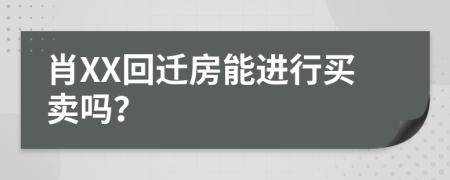 肖XX回迁房能进行买卖吗?